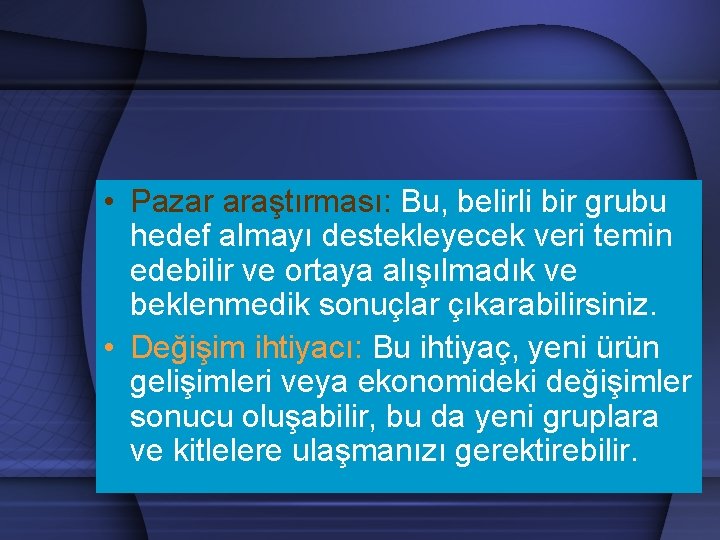 • Pazar araştırması: Bu, belirli bir grubu hedef almayı destekleyecek veri temin edebilir ve ortaya alışılmadık ve beklenmedik sonuçlar çıkarabilirsiniz.
• Değişim ihtiyacı: Bu ihtiyaç, yeni ürün gelişimleri veya ekonomideki değişimler sonucu oluşabilir, bu da yeni gruplara ve kitlelere ulaşmanızı gerektirebilir.